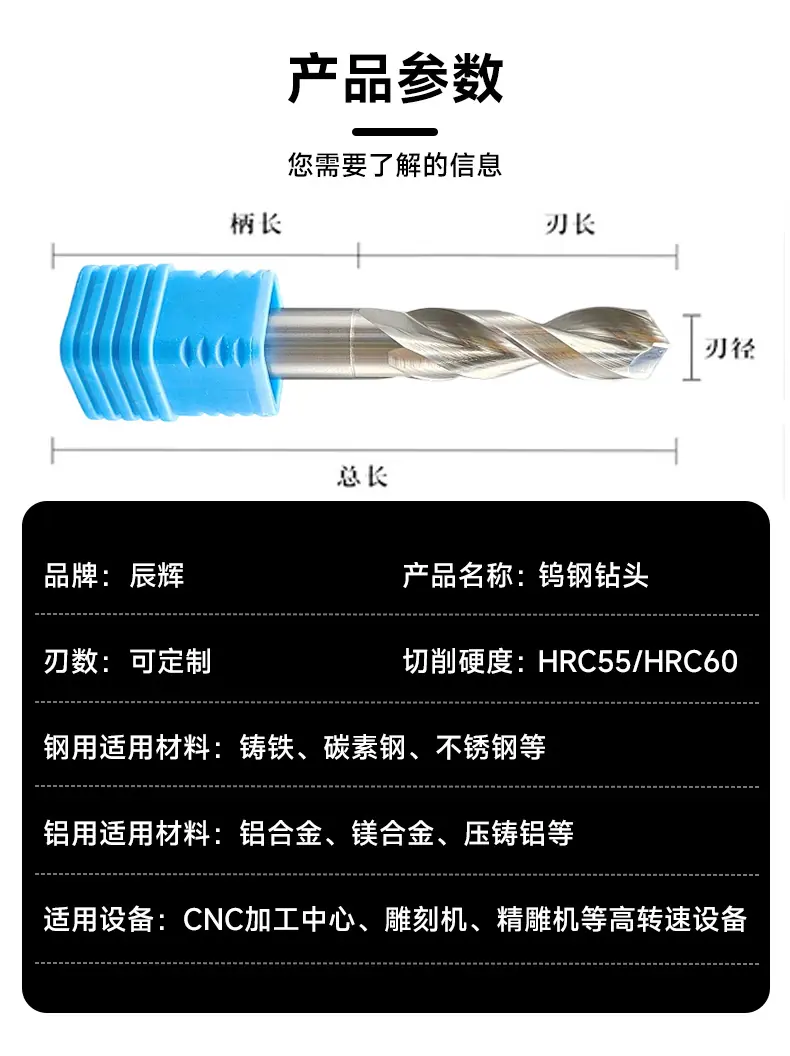 产品参数

您需要了解的信息

柄长

刃长

刃径

总长

品牌：辰辉

产品名称：钨钢钻头

刃数：可定制

切削硬度：HRC55/HRC60

钢用适用材料：铸铁、碳素钢、不锈钢等

铝用适用材料：铝合金、镁合金、压铸铝等

适用设备：CNC加工中心、雕刻机、精雕机等高转速设备